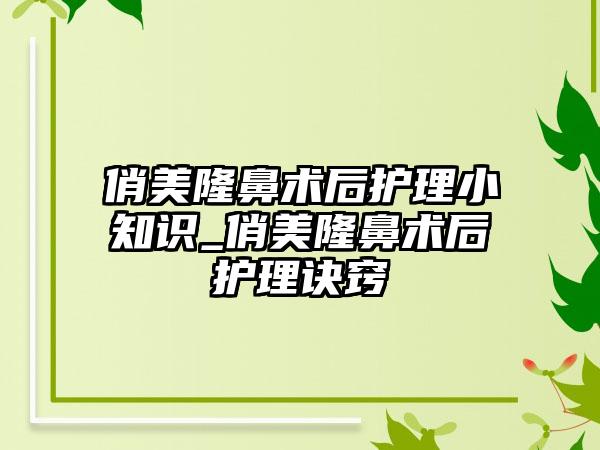 俏美隆鼻术后护理小知识_俏美隆鼻术后护理诀窍